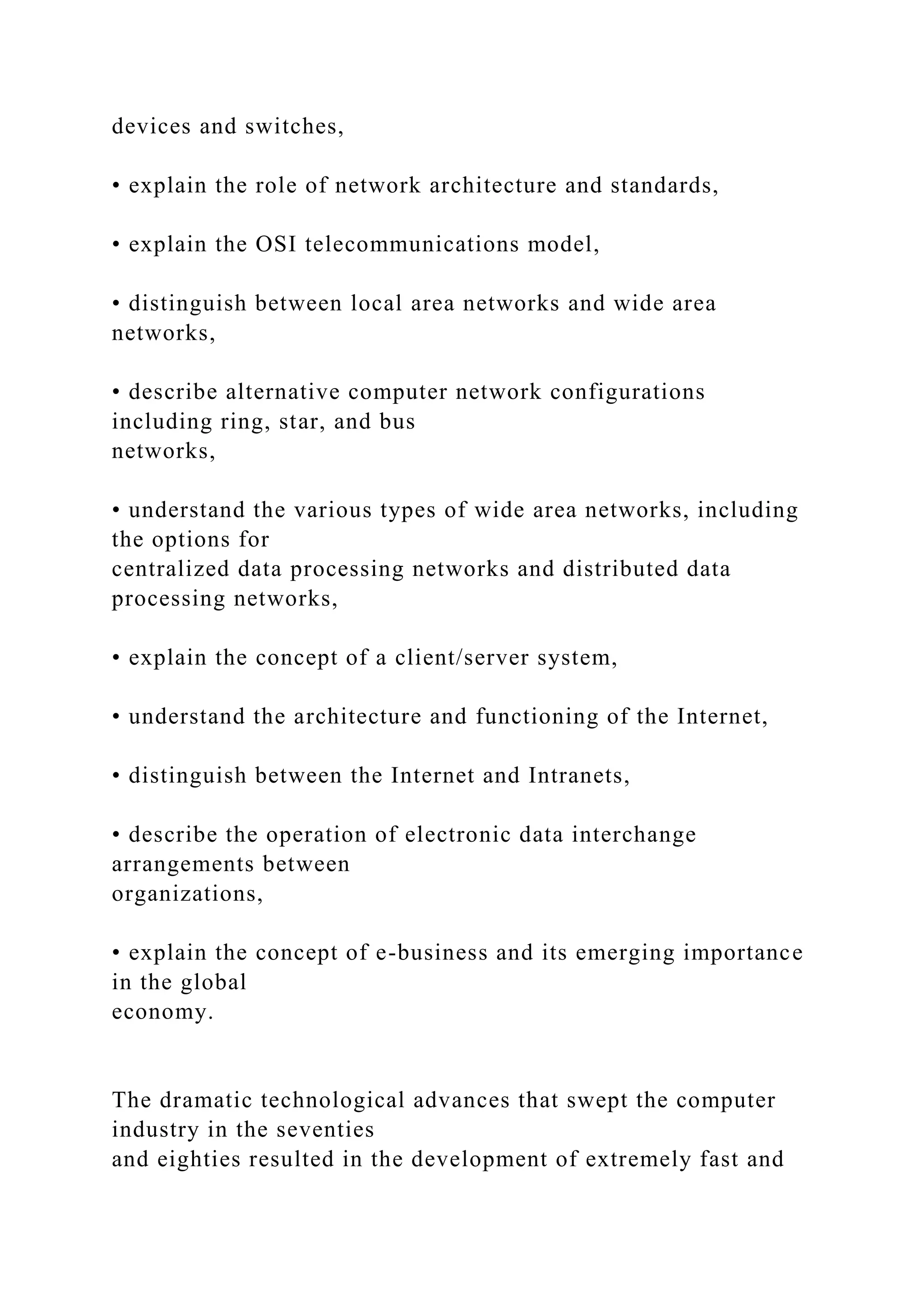 devices and switches,

• explain the role of network architecture and standards,

• explain the OSI telecommunications model,

• distinguish between local area networks and wide area networks,

• describe alternative computer network configurations including ring, star, and bus networks,

• understand the various types of wide area networks, including the options for centralized data processing networks and distributed data processing networks,

• explain the concept of a client/server system,

• understand the architecture and functioning of the Internet,

• distinguish between the Internet and Intranets,

• describe the operation of electronic data interchange arrangements between organizations,

• explain the concept of e-business and its emerging importance in the global economy.

The dramatic technological advances that swept the computer industry in the seventies and eighties resulted in the development of extremely fast and